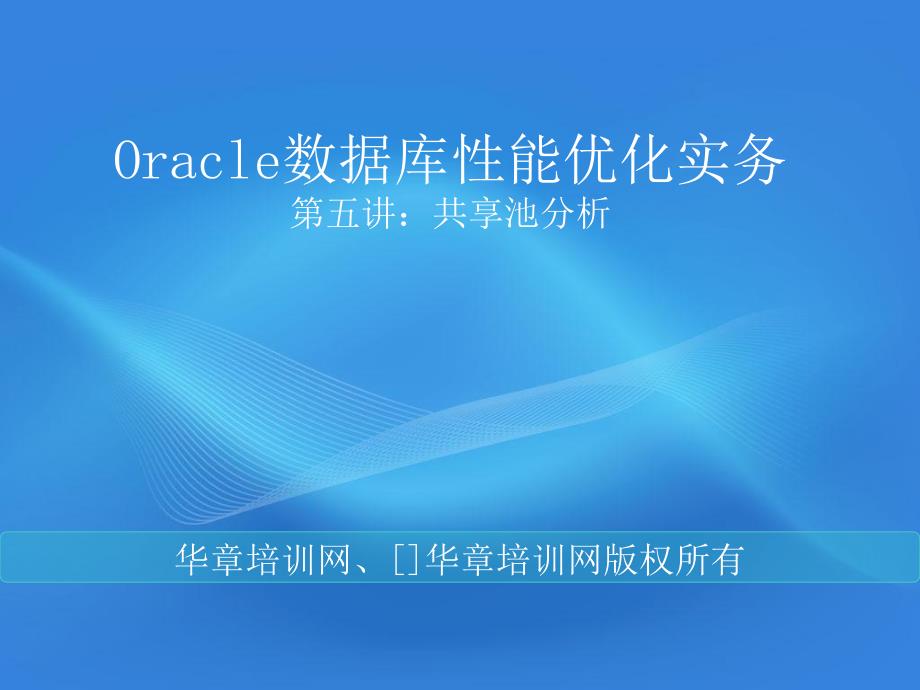 Oracle数据库性能优化实务
第五讲：共享池分析

华章培训网、[]华章培训网版权所有